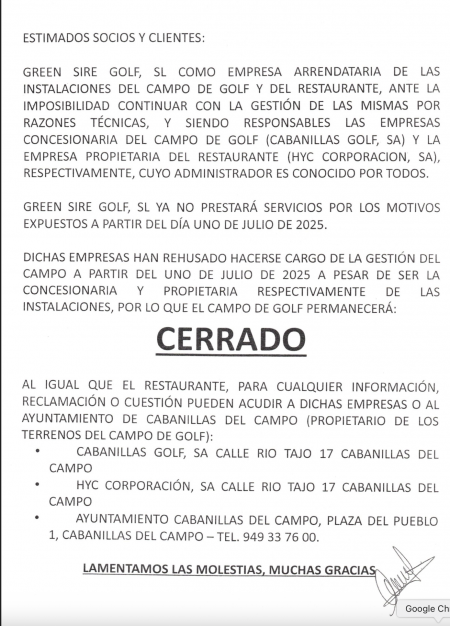 ESTIMADOS SOCIOS Y CLIENTES:

GREEN SIRE GOLF, SL COMO EMPRESA ARRENDATARIA DE LAS INSTALACIONES DEL CAMPO DE GOLF Y DEL RESTAURANTE, ANTE LA IMPOSIBILIDAD CONTINUAR CON LA GESTIÓN DE LAS MISMAS POR RAZONES TÉCNICAS, Y SIENDO RESPONSABLES LAS EMPRESAS CONCESIONARIA DEL CAMPO DE GOLF (CABANILLAS GOLF, SA) Y LA EMPRESA PROPIETARIA DEL RESTAURANTE (HYC CORPORACION, SA), RESPECTIVAMENTE, CUYO ADMINISTRADOR ES CONOCIDO POR TODOS.

GREEN SIRE GOLF, SL YA NO PRESTARÁ SERVICIOS POR LOS MOTIVOS EXPUESTOS A PARTIR DEL DÍA UNO DE JULIO DE 2025.

DICHAS EMPRESAS HAN REHUSADO HACERSE CARGO DE LA GESTIÓN DEL CAMPO A PARTIR DEL UNO DE JULIO DE 2025 A PESAR DE SER LA CONCESIONARIA Y PROPIETARIA RESPECTIVAMENTE DE LAS INSTALACIONES, POR LO QUE EL CAMPO DE GOLF PERMANECERÁ:

CERRADO

AL IGUAL QUE EL RESTAURANTE, PARA CUALQUIER INFORMACIÓN, RECLAMACIÓN O CUESTIÓN PUEDEN ACUDIR A DICHAS EMPRESAS O AL AYUNTAMIENTO DE CABANILLAS DEL CAMPO (PROPIETARIO DE LOS TERRENOS DEL CAMPO DE GOLF):
• CABANILLAS GOLF, SA CALLE RIO TAJO 17 CABANILLAS DEL CAMPO
• HYC CORPORACIÓN, SA CALLE RIO TAJO 17 CABANILLAS DEL CAMPO
• AYUNTAMIENTO CABANILLAS DEL CAMPO, PLAZA DEL PUEBLO 1, CABANILLAS DEL CAMPO – TEL. 949 33 76 00.

LAMENTAMOS LAS MOLESTIAS, MUCHAS GRACIAS

Google Ch